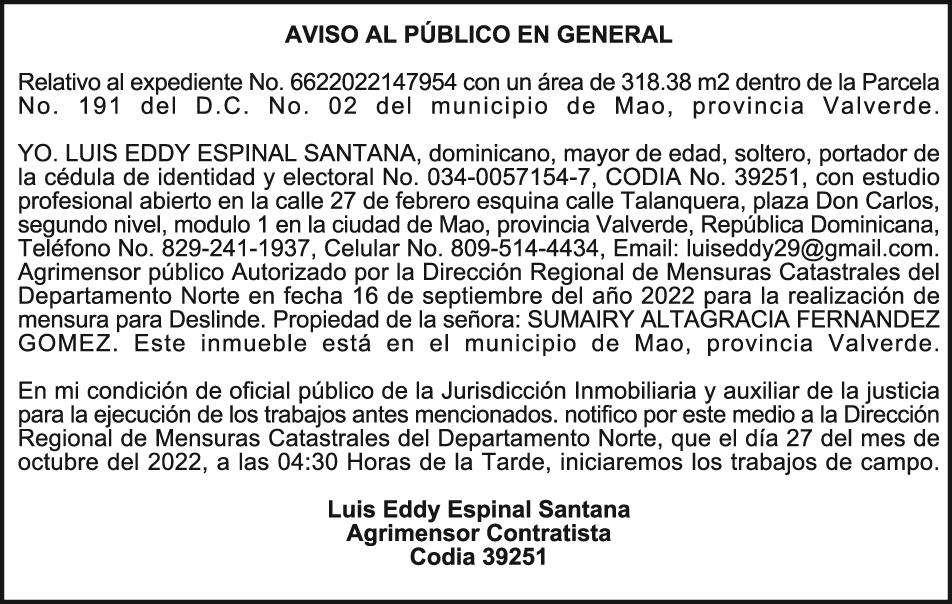 AVISO AL PÚBLICO EN GENERAL

Relativo al expediente No. 6622022147954 con un área de 318.38 m2 dentro de la Parcela No. 191 del D.C. No. 02 del municipio de Mao, provincia Valverde.

YO. LUIS EDDY ESPINAL SANTANA, dominicano, mayor de edad, soltero, portador de la cédula de identidad y electoral No. 034-0057154-7, CODIA No. 39251, con estudio profesional abierto en la calle 27 de febrero esquina calle Talanquera, plaza Don Carlos, segundo nivel, modulo 1 en la ciudad de Mao, provincia Valverde, República Dominicana, Teléfono No. 829-241-1937, Celular No. 809-514-4434, Email: luiseddy29@gmail.com. Agrimensor público Autorizado por la Dirección Regional de Mensuras Catastrales del Departamento Norte en fecha 16 de septiembre del año 2022 para la realización de mensura para Deslinde. Propiedad de la señora: SUMAIRY ALTAGRACIA FERNANDEZ GOMEZ. Este inmueble está en el municipio de Mao, provincia Valverde.

En mi condición de oficial público de la Jurisdicción Inmobiliaria y auxiliar de la justicia para la ejecución de los trabajos antes mencionados. notifico por este medio a la Dirección Regional de Mensuras Catastrales del Departamento Norte, que el día 27 del mes de octubre del 2022, a las 04:30 Horas de la Tarde, iniciaremos los trabajos de campo.

Luis Eddy Espinal Santana
Agrimensor Contratista
Codia 39251